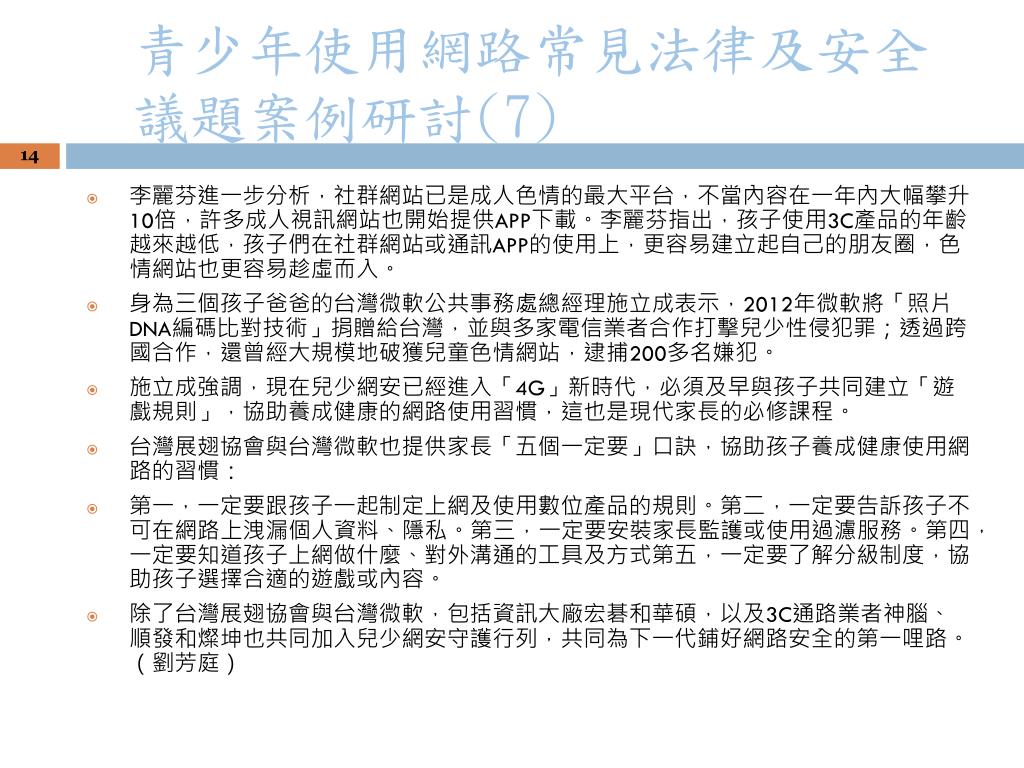 青少年使用網路常見法律及安全議題案例研討(7)

14

李麗芬進一步分析，社群網站已是成人色情的最大平台，不當內容在一年內大幅攀升10倍，許多成人視訊網站也開始提供APP下載。李麗芬指出，孩子使用3C產品的年齡越來越低，孩子們在社群網站或通訊APP的使用上，更容易建立起自己的朋友圈，色情網站也更容易趁虛而入。

身為三個孩子爸爸的台灣微軟公共事務處總經理施立成表示，2012年微軟將「照片DNA編碼比對技術」捐贈給台灣，並與多家電信業者合作打擊兒少性侵犯罪；透過跨國合作，還曾經大規模地破獲兒童色情網站，逮捕200多名嫌犯。

施立成強調，現在兒少網安已經進入「4G」新時代，必須及早與孩子共同建立「遊戲規則」，協助養成健康的網路使用習慣，這也是現代家長的必修課程。

台灣展翅協會與台灣微軟也提供家長「五個一定要」口訣，協助孩子養成健康使用網路的習慣：

第一，一定要跟孩子一起制定上網及使用數位產品的規則。第二，一定要告訴孩子不可在網路上洩漏個人資料、隱私。第三，一定要安裝家長監護或使用過濾服務。第四，一定要知道孩子上網做什麼、對外溝通的工具及方式第五，一定要了解分級制度，協助孩子選擇合適的遊戲或內容。

除了台灣展翅協會與台灣微軟，包括資訊大廠宏碁和華碩，以及3C通路業者神腦、順發和燦坤也共同加入兒少網安守護行列，共同為下一代鋪好網路安全的第一哩路。（劉芳庭）